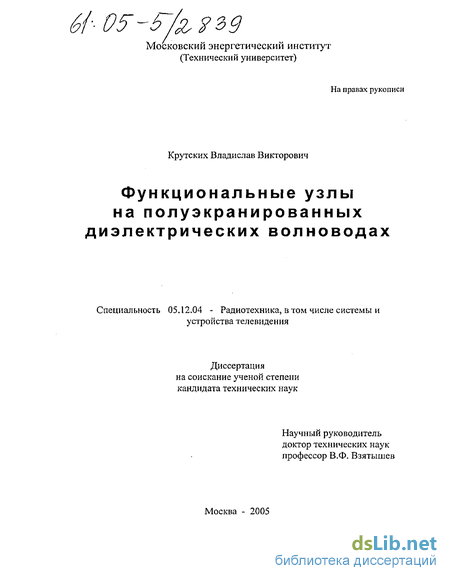 61:05-5/2839

Московский энергетический институт
(Технический университет)

На правах рукописи

Крутских Владислав Викторович

Функциональные узлы
на полуэкранированных
диэлектрических волноводах

Специальность 05.12.04 - Радиотехника, в том числе системы и устройства телевидения

Диссертация
на соискание ученой степени
кандидата технических наук

Научный руководитель
доктор технических наук
профессор В.Ф. Взятышев

Москва - 2005

dsLib.net
библиотека диссертаций